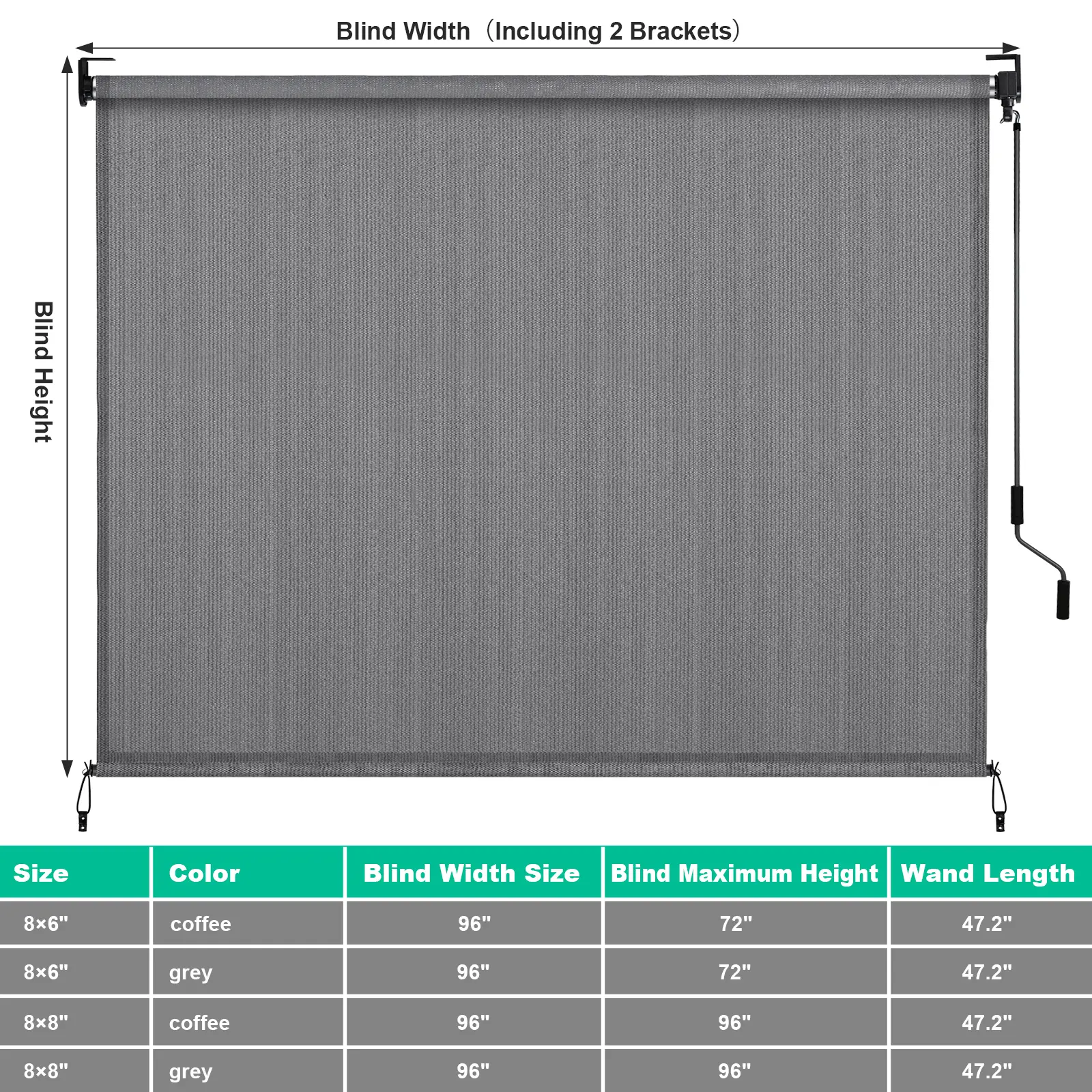 Blind Width（Including 2 Brackets）

Blind Height

| Size | Color | Blind Width Size | Blind Maximum Height | Wand Length |
|---|---|---|---|---|
| 8×6" | coffee | 96" | 72" | 47.2" |
| 8×6" | grey | 96" | 72" | 47.2" |
| 8×8" | coffee | 96" | 96" | 47.2" |
| 8×8" | grey | 96" | 96" | 47.2" |